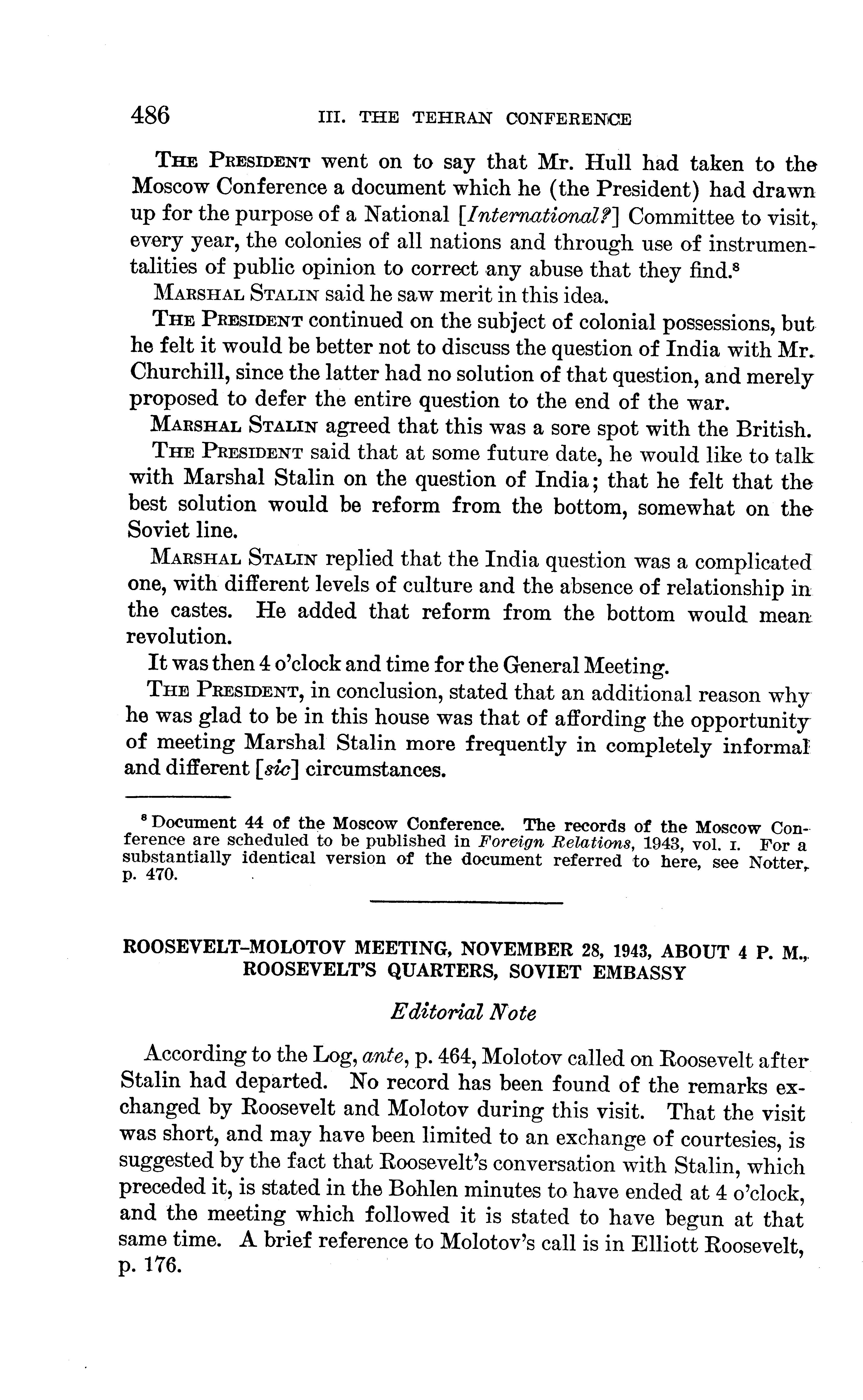 486 III. THE TEHRAN CONFERENCE

THE PRESIDENT went on to say that Mr. Hull had taken to the Moscow Conference a document which he (the President) had drawn up for the purpose of a National [International?] Committee to visit, every year, the colonies of all nations and through use of instrumentalities of public opinion to correct any abuse that they find.$^8$

MARSHAL STALIN said he saw merit in this idea.

THE PRESIDENT continued on the subject of colonial possessions, but he felt it would be better not to discuss the question of India with Mr. Churchill, since the latter had no solution of that question, and merely proposed to defer the entire question to the end of the war.

MARSHAL STALIN agreed that this was a sore spot with the British.

THE PRESIDENT said that at some future date, he would like to talk with Marshal Stalin on the question of India; that he felt that the best solution would be reform from the bottom, somewhat on the Soviet line.

MARSHAL STALIN replied that the India question was a complicated one, with different levels of culture and the absence of relationship in the castes. He added that reform from the bottom would mean revolution.

It was then 4 o'clock and time for the General Meeting.

THE PRESIDENT, in conclusion, stated that an additional reason why he was glad to be in this house was that of affording the opportunity of meeting Marshal Stalin more frequently in completely informal and different [sic] circumstances.

$^8$ Document 44 of the Moscow Conference. The records of the Moscow Conference are scheduled to be published in Foreign Relations, 1943, vol. I. For a substantially identical version of the document referred to here, see Notter, p. 470.

ROOSEVELT–MOLOTOV MEETING, NOVEMBER 28, 1943, ABOUT 4 P. M., ROOSEVELT'S QUARTERS, SOVIET EMBASSY

Editorial Note

According to the Log, ante, p. 464, Molotov called on Roosevelt after Stalin had departed. No record has been found of the remarks exchanged by Roosevelt and Molotov during this visit. That the visit was short, and may have been limited to an exchange of courtesies, is suggested by the fact that Roosevelt's conversation with Stalin, which preceded it, is stated in the Bohlen minutes to have ended at 4 o'clock, and the meeting which followed it is stated to have begun at that same time. A brief reference to Molotov's call is in Elliott Roosevelt, p. 176.